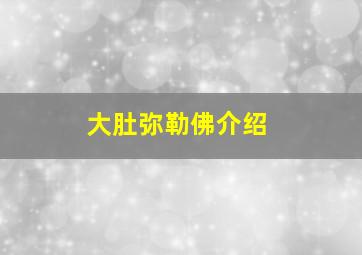 大肚弥勒佛介绍